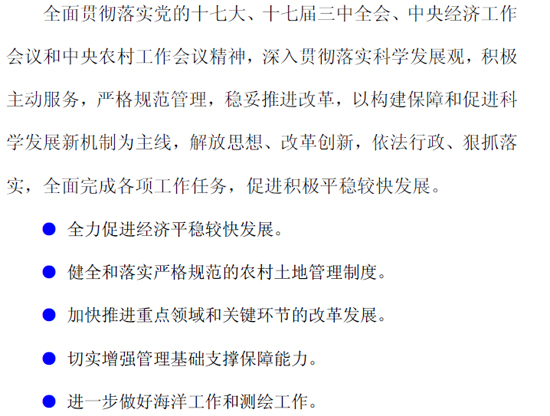 全面贯彻落实党的十七大、十七届三中全会、中央经济工作会议和中央农村工作会议精神，深入贯彻落实科学发展观，积极主动服务，严格规范管理，稳妥推进改革，以构建保障和促进科学发展新机制为主线，解放思想、改革创新，依法行政、狠抓落实，全面完成各项工作任务，促进积极平稳较快发展。

• 全力促进经济平稳较快发展。

• 健全和落实严格规范的农村土地管理制度。

• 加快推进重点领域和关键环节的改革发展。

• 切实增强管理基础支撑保障能力。

• 进一步做好海洋工作和测绘工作。